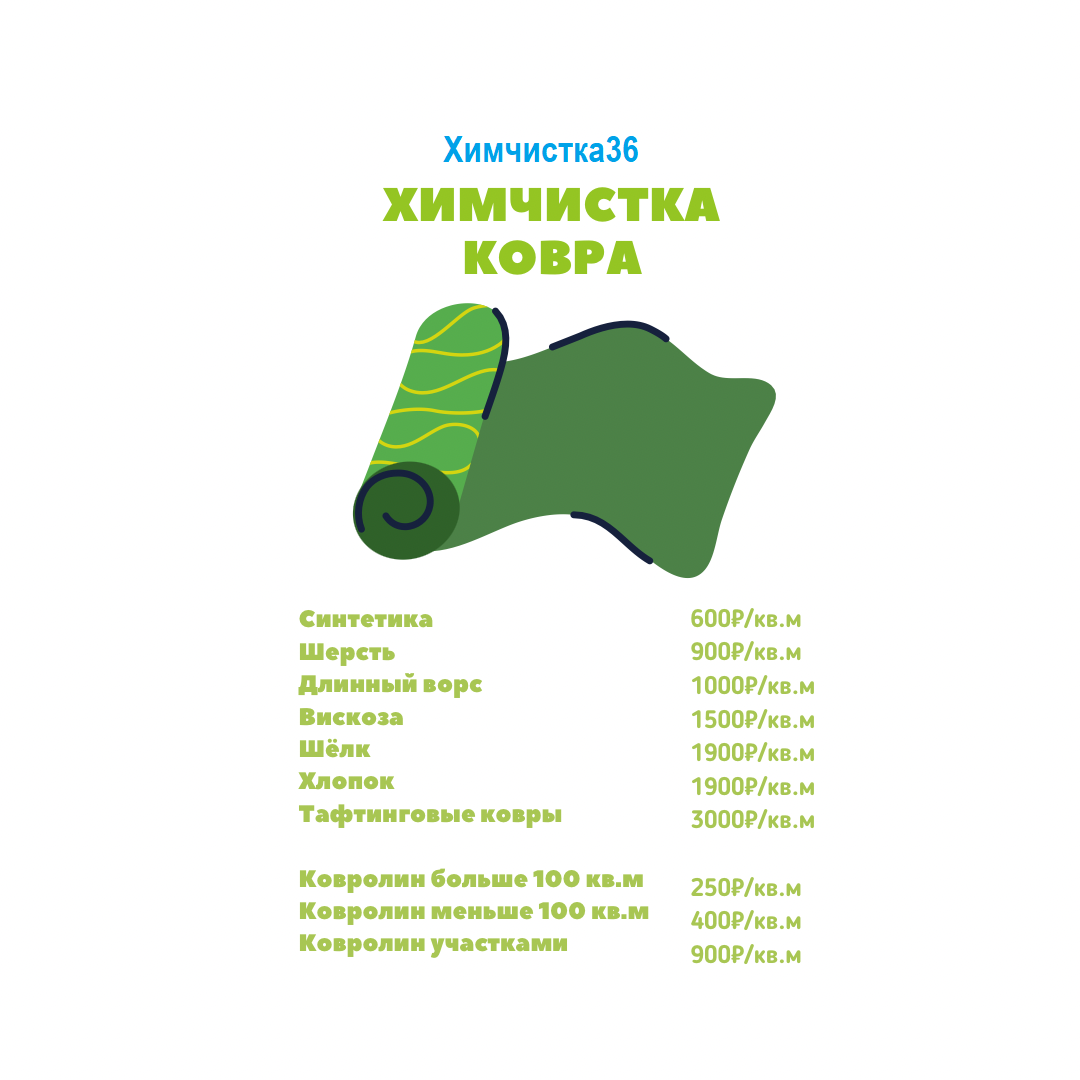 Химчистка36

ХИМЧИСТКА
КОВРА

Синтетика 600₽/кв.м
Шерсть 900₽/кв.м
Длинный ворс 1000₽/кв.м
Вискоза 1500₽/кв.м
Шёлк 1900₽/кв.м
Хлопок 1900₽/кв.м
Тафтинговые ковры 3000₽/кв.м

Ковролин больше 100 кв.м 250₽/кв.м
Ковролин меньше 100 кв.м 400₽/кв.м
Ковролин участками 900₽/кв.м